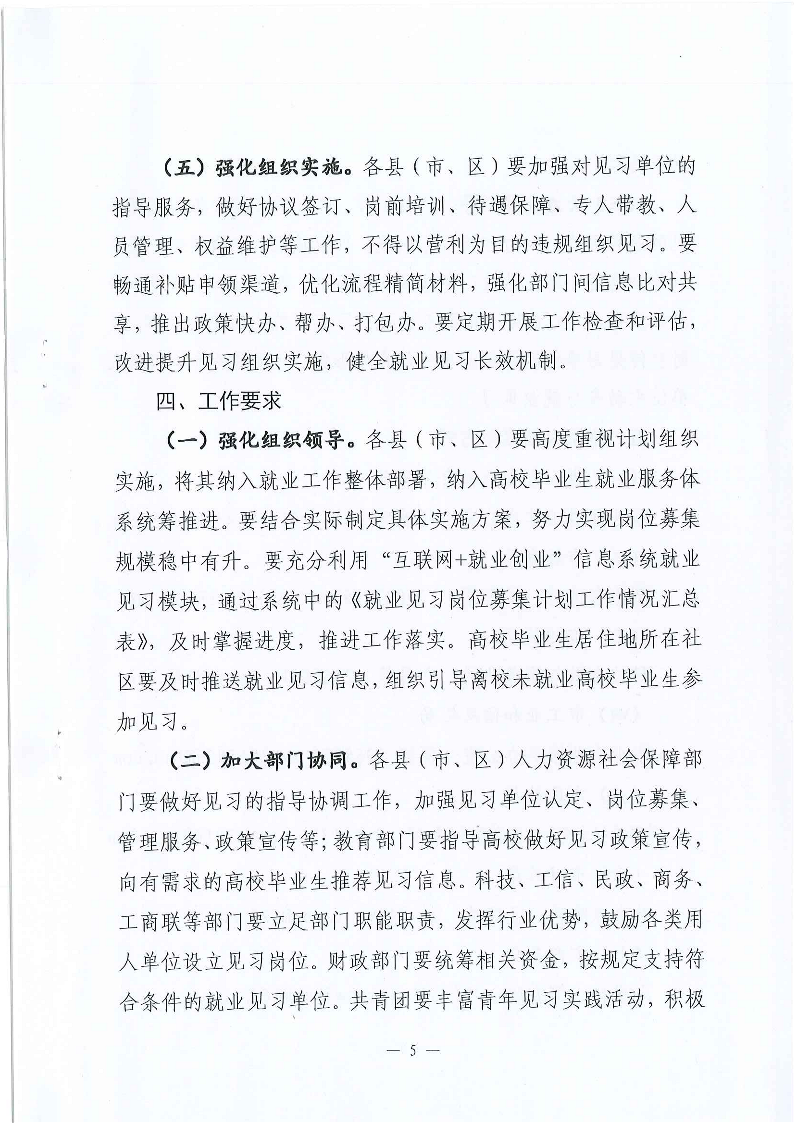 （五）强化组织实施。各县（市、区）要加强对见习单位的指导服务，做好协议签订、岗前培训、待遇保障、专人带教、人员管理、权益维护等工作，不得以营利为目的违规组织见习。要畅通补贴申领渠道，优化流程精简材料，强化部门间信息比对共享，推出政策快办、帮办、打包办。要定期开展工作检查和评估，改进提升见习组织实施，健全就业见习长效机制。

四、工作要求

（一）强化组织领导。各县（市、区）要高度重视计划组织实施，将其纳入就业工作整体部署，纳入高校毕业生就业服务体系统筹推进。要结合实际制定具体实施方案，努力实现岗位募集规模稳中有升。要充分利用“互联网+就业创业”信息系统就业见习模块，通过系统中的《就业见习岗位募集计划工作情况汇总表》，及时掌握进度，推进工作落实。高校毕业生居住地所在社区要及时推送就业见习信息，组织引导离校未就业高校毕业生参加见习。

（二）加大部门协同。各县（市、区）人力资源社会保障部门要做好见习的指导协调工作，加强见习单位认定、岗位募集、管理服务、政策宣传等；教育部门要指导高校做好见习政策宣传，向有需求的高校毕业生推荐见习信息。科技、工信、民政、商务、工商联等部门要立足部门职能职责，发挥行业优势，鼓励各类用人单位设立见习岗位。财政部门要统筹相关资金，按规定支持符合条件的就业见习单位。共青团要丰富青年见习实践活动，积极

— 5 —